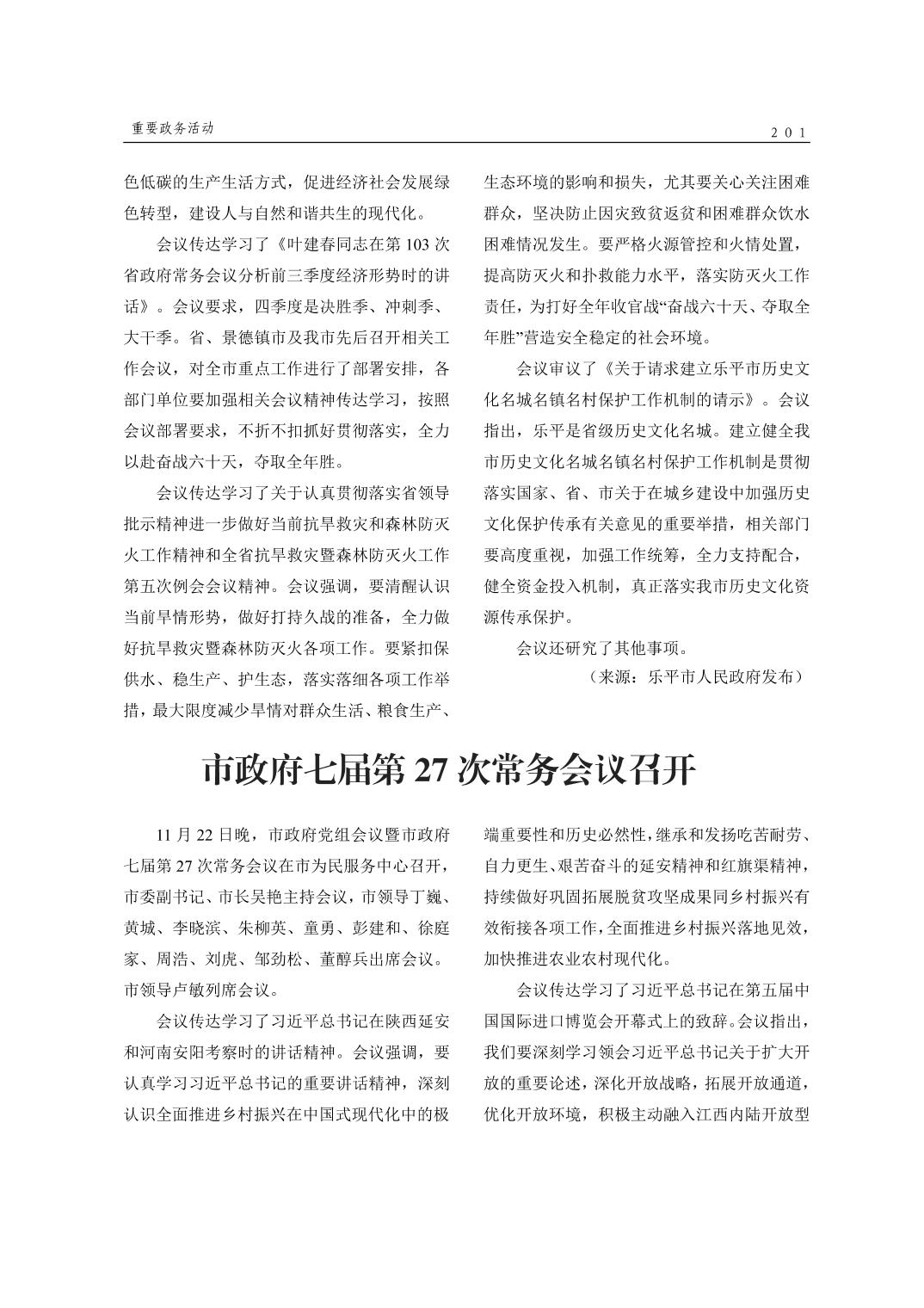 重要政务活动

201

色低碳的生产生活方式，促进经济社会发展绿色转型，建设人与自然和谐共生的现代化。

会议传达学习了《叶建春同志在第103次省政府常务会议分析前三季度经济形势时的讲话》。会议要求，四季度是决胜季、冲刺季、大干季。省、景德镇市及我市先后召开相关工作会议，对全市重点工作进行了部署安排，各部门单位要加强相关会议精神传达学习，按照会议部署要求，不折不扣抓好贯彻落实，全力以赴奋战六十天，夺取全年胜。

会议传达学习了关于认真贯彻落实省领导批示精神进一步做好当前抗旱救灾和森林防灭火工作精神和全省抗旱救灾暨森林防灭火工作第五次例会会议精神。会议强调，要清醒认识当前旱情形势，做好打持久战的准备，全力做好抗旱救灾暨森林防灭火各项工作。要紧扣保供水、稳生产、护生态，落实落细各项工作举措，最大限度减少旱情对群众生活、粮食生产、生态环境的影响和损失，尤其要关心关注困难群众，坚决防止因灾致贫返贫和困难群众饮水困难情况发生。要严格火源管控和火情处置，提高防灭火和扑救能力水平，落实防灭火工作责任，为打好全年收官战“奋战六十天、夺取全年胜”营造安全稳定的社会环境。

会议审议了《关于请求建立乐平市历史文化名城名镇名村保护工作机制的请示》。会议指出，乐平是省级历史文化名城。建立健全我市历史文化名城名镇名村保护工作机制是贯彻落实国家、省、市关于在城乡建设中加强历史文化保护传承有关意见的重要举措，相关部门要高度重视，加强工作统筹，全力支持配合，健全资金投入机制，真正落实我市历史文化资源传承保护。

会议还研究了其他事项。

（来源：乐平市人民政府发布）

市政府七届第27次常务会议召开

11月22日晚，市政府党组会议暨市政府七届第27次常务会议在市为民服务中心召开，市委副书记、市长吴艳主持会议，市领导丁巍、黄城、李晓滨、朱柳英、童勇、彭建和、徐庭家、周浩、刘虎、邹劲松、董醇兵出席会议。市领导卢敏列席会议。

会议传达学习了习近平总书记在陕西延安和河南安阳考察时的讲话精神。会议强调，要认真学习习近平总书记的重要讲话精神，深刻认识全面推进乡村振兴在中国式现代化中的极端重要性和历史必然性，继承和发扬吃苦耐劳、自力更生、艰苦奋斗的延安精神和红旗渠精神，持续做好巩固拓展脱贫攻坚成果同乡村振兴有效衔接各项工作，全面推进乡村振兴落地见效，加快推进农业农村现代化。

会议传达学习了习近平总书记在第五届中国国际进口博览会开幕式上的致辞。会议指出，我们要深刻学习领会习近平总书记关于扩大开放的重要论述，深化开放战略，拓展开放通道，优化开放环境，积极主动融入江西内陆开放型